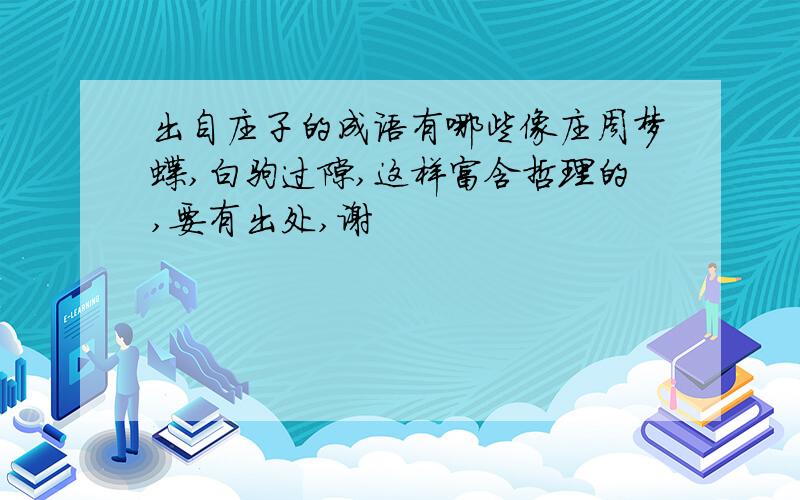 出自庄子的成语有哪些像庄周梦蝶,白驹过隙,这样富含哲理的,要有出处,谢

E-LEARNING